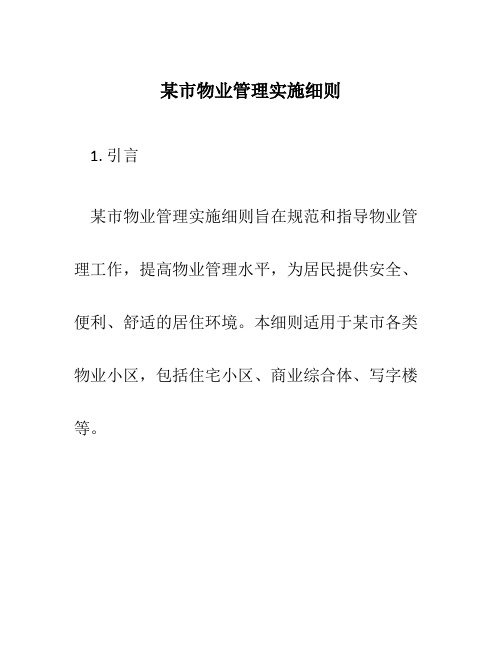 某市物业管理实施细则

1. 引言

某市物业管理实施细则旨在规范和指导物业管理工作，提高物业管理水平，为居民提供安全、便利、舒适的居住环境。本细则适用于某市各类物业小区，包括住宅小区、商业综合体、写字楼等。